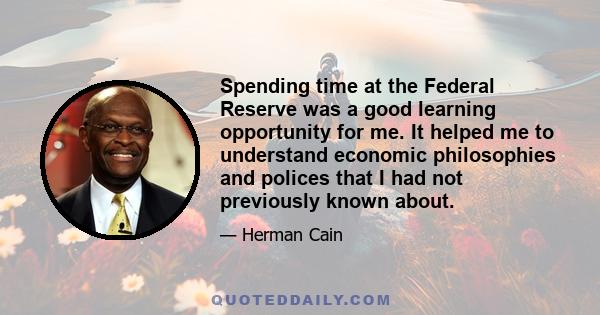 Spending time at the Federal Reserve was a good learning opportunity for me. It helped me to understand economic philosophies and polices that I had not previously known about.

— Herman Cain

QUOTEDDAILY.COM